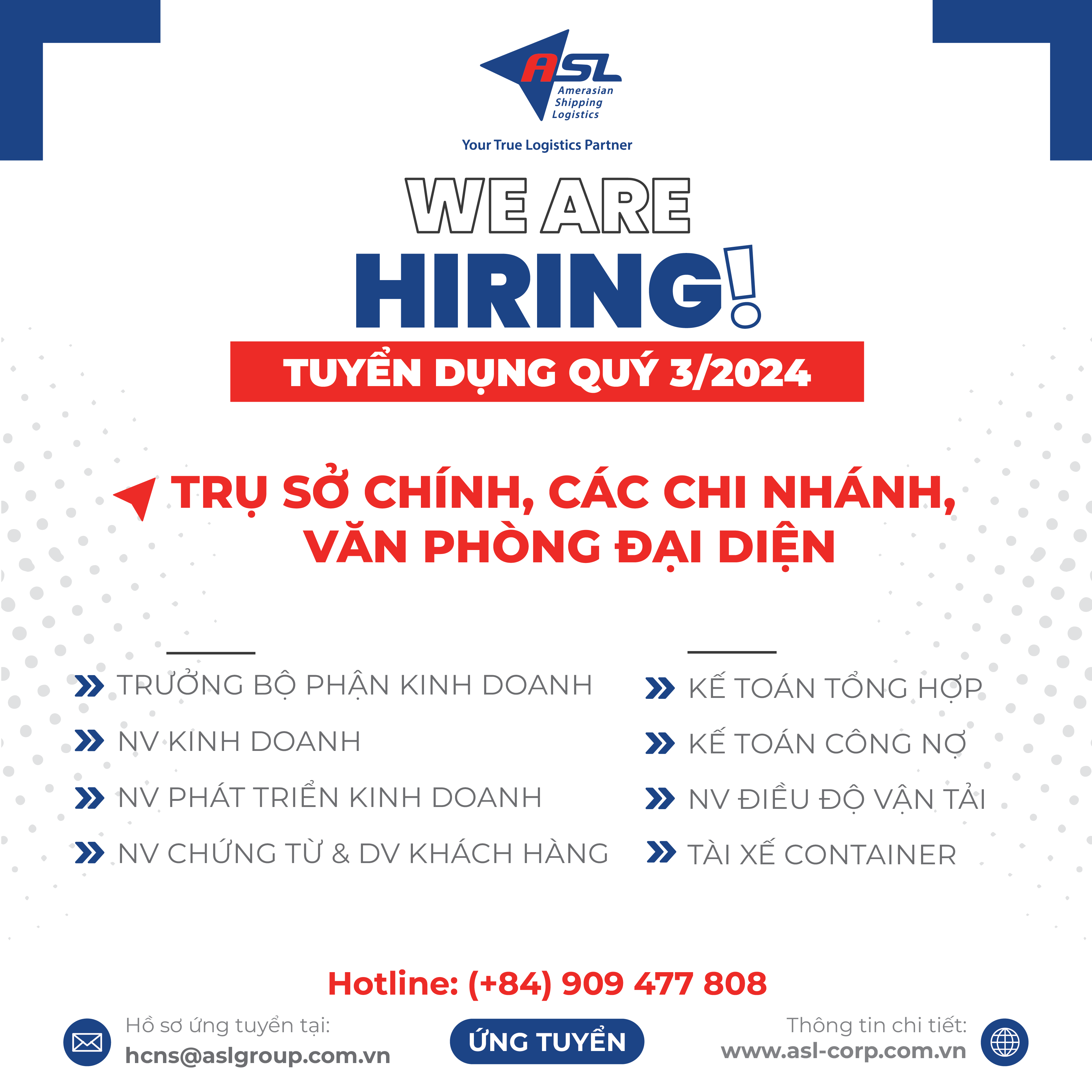 ASL
Amerasian Shipping Logistics
Your True Logistics Partner

WE ARE
HIRING!

TUYỂN DỤNG QUÝ 3/2024

TRỤ SỞ CHÍNH, CÁC CHI NHÁNH, VĂN PHÒNG ĐẠI DIỆN

TRƯỞNG BỘ PHẬN KINH DOANH
NV KINH DOANH
NV PHÁT TRIỂN KINH DOANH
NV CHỨNG TỪ & DV KHÁCH HÀNG

KẾ TOÁN TỔNG HỢP
KẾ TOÁN CÔNG NỢ
NV ĐIỀU ĐỘ VẬN TẢI
TÀI XẾ CONTAINER

Hotline: (+84) 909 477 808

Hồ sơ ứng tuyển tại:
hcns@aslgroup.com.vn

ỨNG TUYỂN

Thông tin chi tiết:
www.asl-corp.com.vn